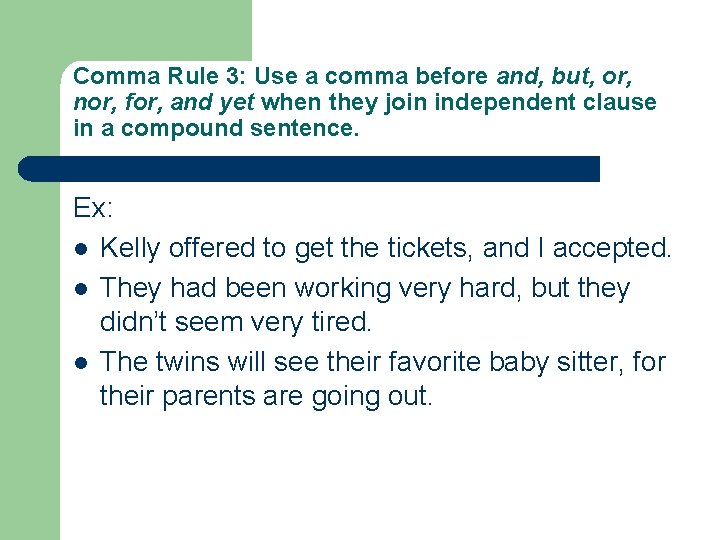 Comma Rule 3: Use a comma before and, but, or, nor, for, and yet when they join independent clause in a compound sentence.

Ex:

• Kelly offered to get the tickets, and I accepted.
• They had been working very hard, but they didn't seem very tired.
• The twins will see their favorite baby sitter, for their parents are going out.